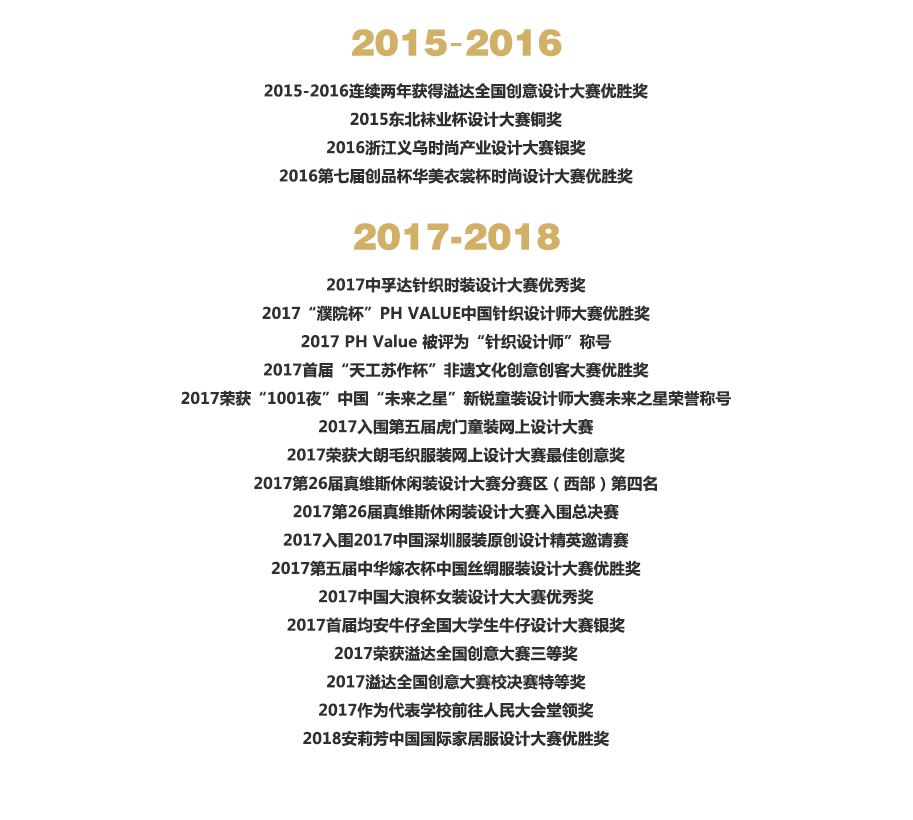 2015-2016

2015-2016连续两年获得溢达全国创意设计大赛优胜奖
2015东北袜业杯设计大赛铜奖
2016浙江义乌时尚产业设计大赛银奖
2016第七届创品杯华美衣裳杯时尚设计大赛优胜奖

2017-2018

2017中孚达针织时装设计大赛优秀奖
2017“濮院杯”PH VALUE中国针织设计师大赛优胜奖
2017 PH Value 被评为“针织设计师”称号
2017首届“天工苏作杯”非遗文化创意创客大赛优胜奖
2017荣获“1001夜”中国“未来之星”新锐童装设计师大赛未来之星荣誉称号
2017入围第五届虎门童装网上设计大赛
2017荣获大朗毛织服装网上设计大赛最佳创意奖
2017第26届真维斯休闲装设计大赛分赛区（西部）第四名
2017第26届真维斯休闲装设计大赛入围总决赛
2017入围2017中国深圳服装原创设计精英邀请赛
2017第五届中华嫁衣杯中国丝绸服装设计大赛优胜奖
2017中国大浪杯女装设计大大赛优秀奖
2017首届均安牛仔全国大学生牛仔设计大赛银奖
2017荣获溢达全国创意大赛三等奖
2017溢达全国创意大赛校决赛特等奖
2017作为代表学校前往人民大会堂领奖
2018安莉芳中国国际家居服设计大赛优胜奖